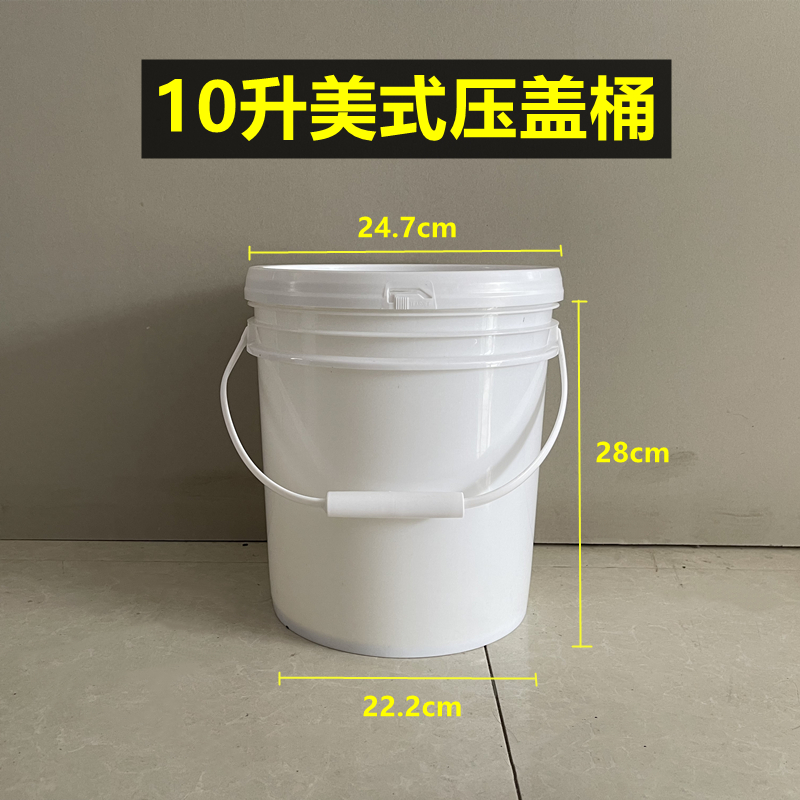 10升美式压盖桶

24.7cm

28cm

22.2cm